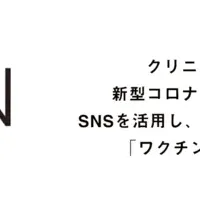 N

クリニ
新型コロナ
SNSを活用し、
「ワクチン